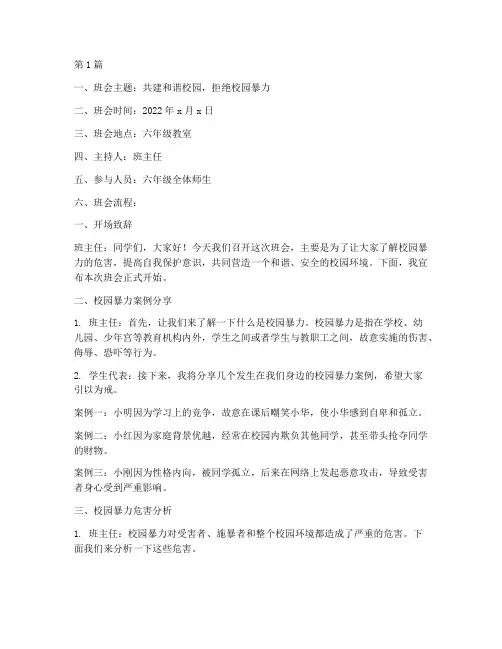 第1篇

一、班会主题：共建和谐校园，拒绝校园暴力

二、班会时间：2022年x月x日

三、班会地点：六年级教室

四、主持人：班主任

五、参与人员：六年级全体师生

六、班会流程：

一、开场致辞

班主任：同学们，大家好！今天我们召开这次班会，主要是为了让大家了解校园暴力的危害，提高自我保护意识，共同营造一个和谐、安全的校园环境。下面，我宣布本次班会正式开始。

二、校园暴力案例分享

1. 班主任：首先，让我们来了解一下什么是校园暴力。校园暴力是指在学校、幼儿园、少年宫等教育机构内外，学生之间或者学生与教职工之间，故意实施的伤害、侮辱、恐吓等行为。

2. 学生代表：接下来，我将分享几个发生在我们身边的校园暴力案例，希望大家引以为戒。

案例一：小明因为学习上的竞争，故意在课后嘲笑小华，使小华感到自卑和孤立。

案例二：小红因为家庭背景优越，经常在校园内欺负其他同学，甚至带头抢夺同学的财物。

案例三：小刚因为性格内向，被同学孤立，后来在网络上发起恶意攻击，导致受害者身心受到严重影响。

三、校园暴力危害分析

1. 班主任：校园暴力对受害者、施暴者和整个校园环境都造成了严重的危害。下面我们来分析一下这些危害。